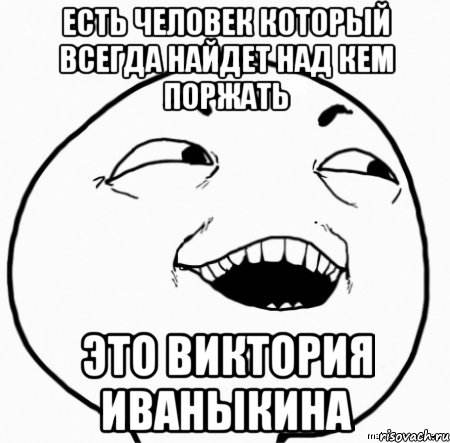 ЕСТЬ ЧЕЛОВЕК КОТОРЫЙ ВСЕГДА НАЙДЕТ НАД КЕМ ПОРЖАТЬ

ЭТО ВИКТОРИЯ ИВАНЫКИНА

risovach.ru